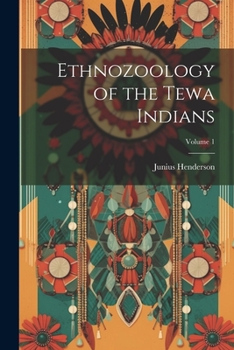 Ethnozoology of the Tewa Indians

Volume 1

Junius Henderson